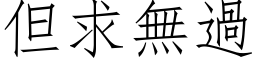 但求無過